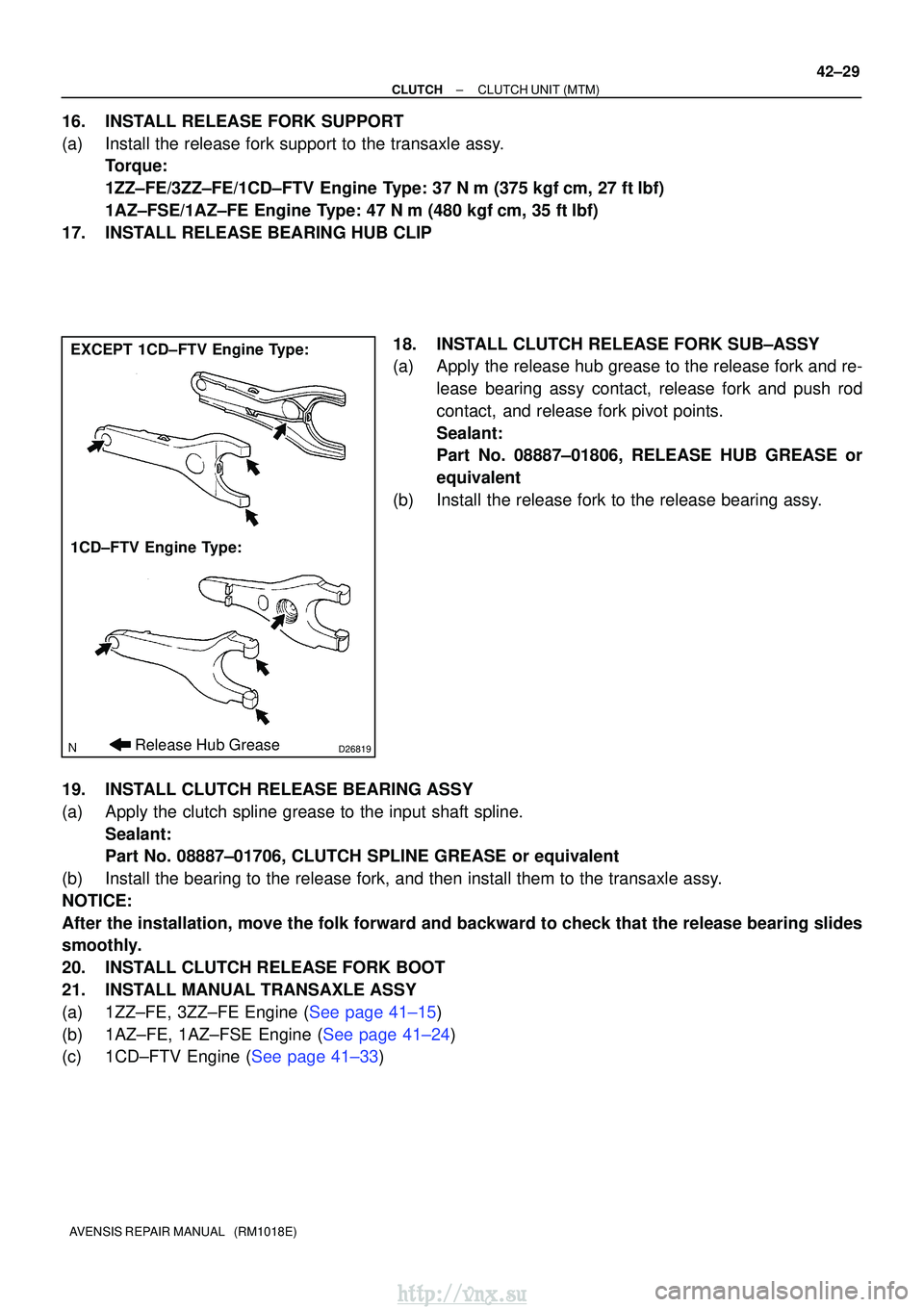 42–29

CLUTCH – CLUTCH UNIT (MTM)

16. INSTALL RELEASE FORK SUPPORT
(a) Install the release fork support to the transaxle assy.
Torque:
1ZZ–FE/3ZZ–FE/1CD–FTV Engine Type: 37 N m (375 kgf cm, 27 ft lbf)
1AZ–FSE/1AZ–FE Engine Type: 47 N m (480 kgf cm, 35 ft lbf)
17. INSTALL RELEASE BEARING HUB CLIP

EXCEPT 1CD–FTV Engine Type:

1CD–FTV Engine Type:

N Release Hub Grease D26819

18. INSTALL CLUTCH RELEASE FORK SUB–ASSY
(a) Apply the release hub grease to the release fork and release bearing assy contact, release fork and push rod contact, and release fork pivot points.
Sealant:
Part No. 08887–01806, RELEASE HUB GREASE or equivalent
(b) Install the release fork to the release bearing assy.

19. INSTALL CLUTCH RELEASE BEARING ASSY
(a) Apply the clutch spline grease to the input shaft spline.
Sealant:
Part No. 08887–01706, CLUTCH SPLINE GREASE or equivalent
(b) Install the bearing to the release fork, and then install them to the transaxle assy.
NOTICE:
After the installation, move the folk forward and backward to check that the release bearing slides smoothly.
20. INSTALL CLUTCH RELEASE FORK BOOT
21. INSTALL MANUAL TRANSAXLE ASSY
(a) 1ZZ–FE, 3ZZ–FE Engine (See page 41–15)
(b) 1AZ–FE, 1AZ–FSE Engine (See page 41–24)
(c) 1CD–FTV Engine (See page 41–33)

AVENSIS REPAIR MANUAL (RM1018E)

http://vnx.su carmanualsonline.info